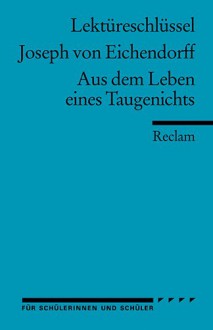 Lektüreschlüssel

Joseph von Eichendorff

Aus dem Leben eines Taugenichts

Reclam

FÜR SCHÜLERINNEN UND SCHÜLER